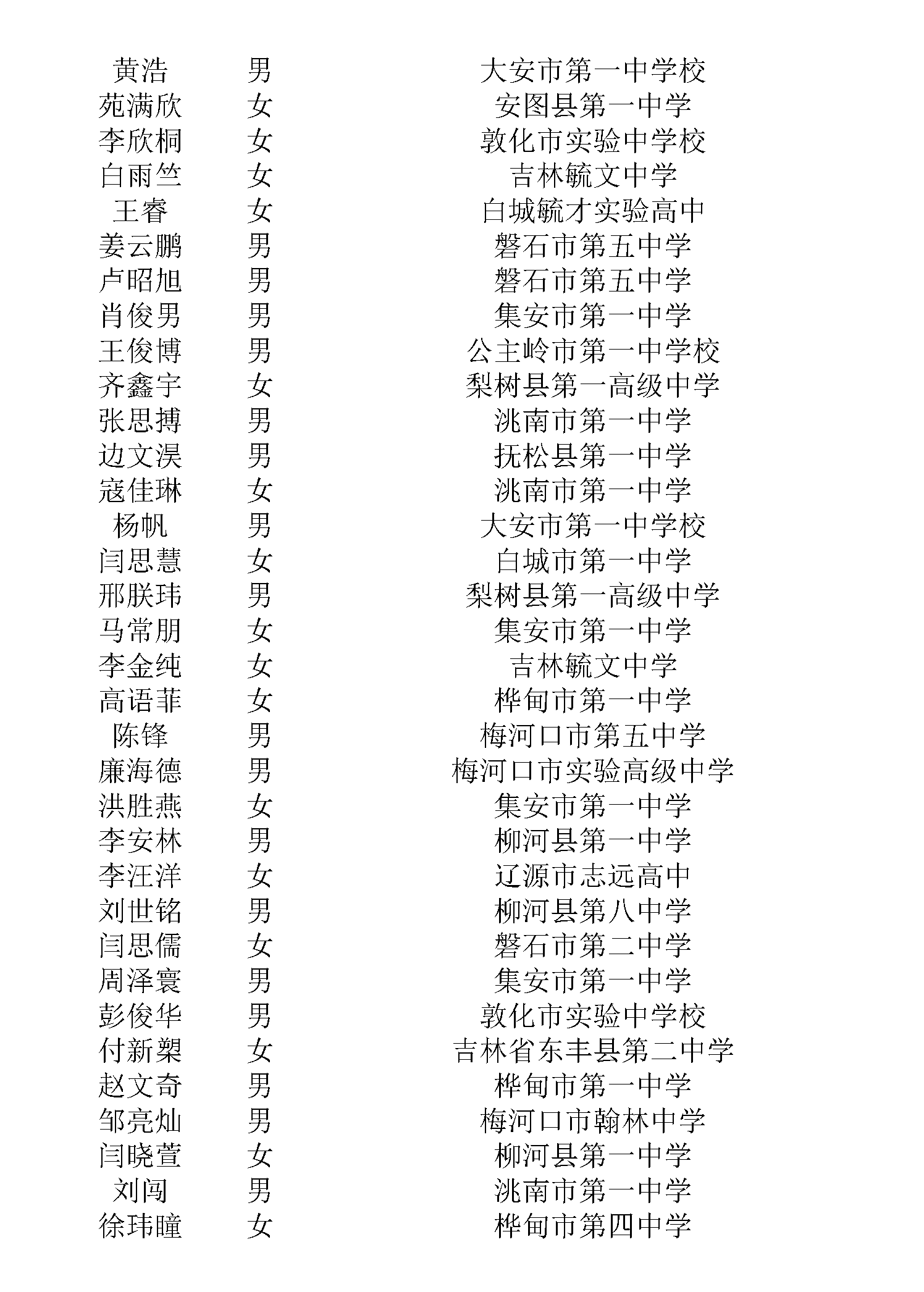 | 黄浩 | 男 | 大安市第一中学校 |
|---|---|---|
| 苑满欣 | 女 | 安图县第一中学 |
| 李欣桐 | 女 | 敦化市实验中学校 |
| 白雨竺 | 女 | 吉林毓文中学 |
| 王睿 | 女 | 白城毓才实验高中 |
| 姜云鹏 | 男 | 磐石市第五中学 |
| 卢昭旭 | 男 | 磐石市第五中学 |
| 肖俊男 | 男 | 集安市第一中学 |
| 王俊博 | 男 | 公主岭市第一中学校 |
| 齐鑫宇 | 女 | 梨树县第一高级中学 |
| 张思搏 | 男 | 洮南市第一中学 |
| 边文淏 | 男 | 抚松县第一中学 |
| 寇佳琳 | 女 | 洮南市第一中学 |
| 杨帆 | 男 | 大安市第一中学校 |
| 闫思慧 | 女 | 白城市第一中学 |
| 邢朕玮 | 男 | 梨树县第一高级中学 |
| 马常朋 | 女 | 集安市第一中学 |
| 李金纯 | 女 | 吉林毓文中学 |
| 高语菲 | 女 | 桦甸市第一中学 |
| 陈锋 | 男 | 梅河口市第五中学 |
| 廉海德 | 男 | 梅河口市实验高级中学 |
| 洪胜燕 | 女 | 集安市第一中学 |
| 李安林 | 男 | 柳河县第一中学 |
| 李汪洋 | 女 | 辽源市志远高中 |
| 刘世铭 | 男 | 柳河县第八中学 |
| 闫思儒 | 女 | 磐石市第二中学 |
| 周泽寰 | 男 | 集安市第一中学 |
| 彭俊华 | 男 | 敦化市实验中学校 |
| 付新槊 | 女 | 吉林省东丰县第二中学 |
| 赵文奇 | 男 | 桦甸市第一中学 |
| 邹亮灿 | 男 | 梅河口市翰林中学 |
| 闫晓萱 | 女 | 柳河县第一中学 |
| 刘闯 | 男 | 洮南市第一中学 |
| 徐玮瞳 | 女 | 桦甸市第四中学 |